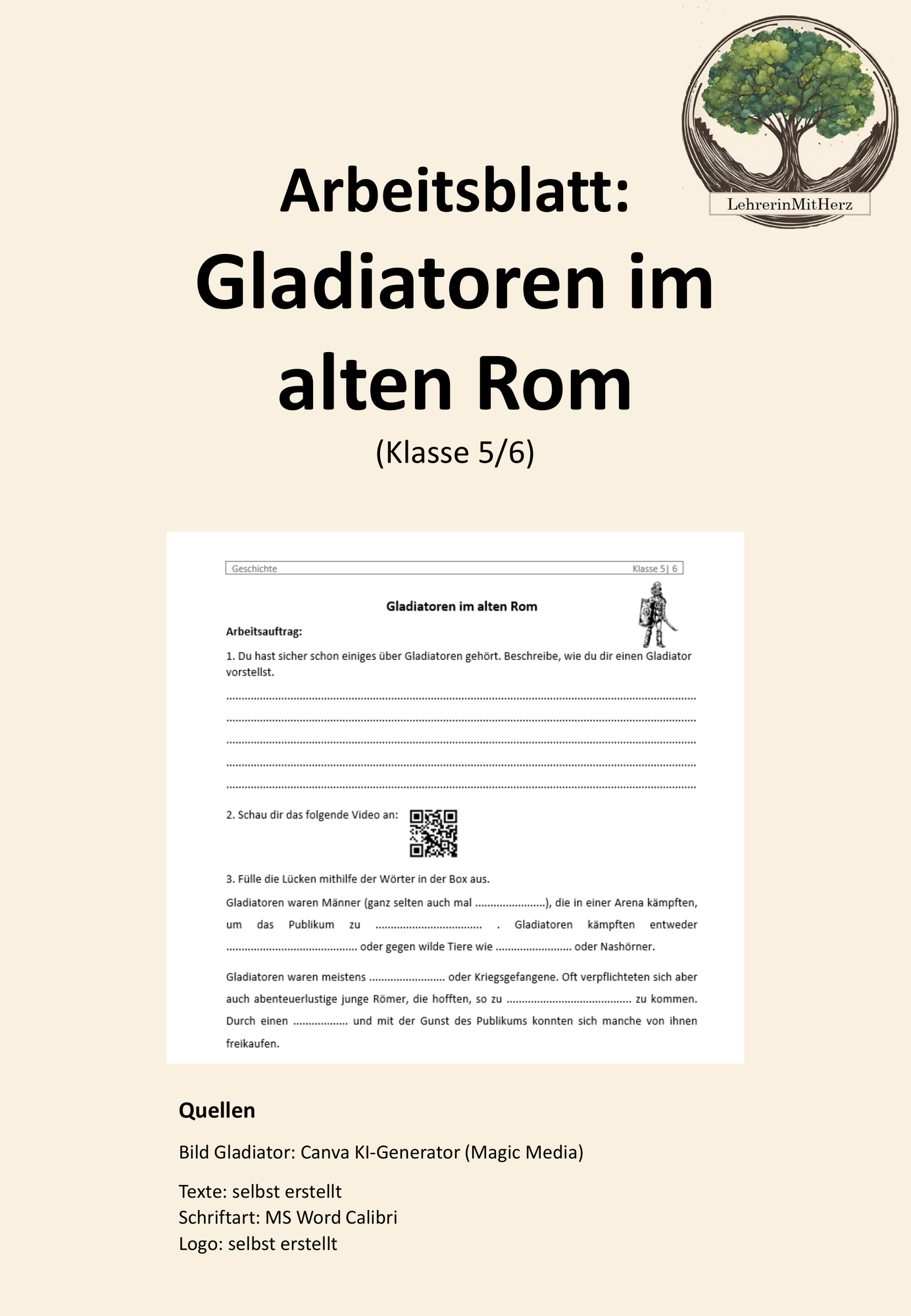 LehrerinMitHerz

Arbeitsblatt: Gladiatoren im alten Rom

(Klasse 5/6)

Geschichte Klasse 5| 6

Gladiatoren im alten Rom

Arbeitsauftrag:

1. Du hast sicher schon einiges über Gladiatoren gehört. Beschreibe, wie du dir einen Gladiator vorstellst.

____
____
____
____
____

2. Schau dir das folgende Video an:

3. Fülle die Lücken mithilfe der Wörter in der Box aus.

Gladiatoren waren Männer (ganz selten auch mal ____), die in einer Arena kämpften, um das Publikum zu ____ . Gladiatoren kämpften entweder ____ oder gegen wilde Tiere wie ____ oder Nashörner.

Gladiatoren waren meistens ____ oder Kriegsgefangene. Oft verpflichteten sich aber auch abenteuerlustige junge Römer, die hofften, so zu ____ zu kommen. Durch einen ____ und mit der Gunst des Publikums konnten sich manche von ihnen freikaufen.

Quellen

Bild Gladiator: Canva KI-Generator (Magic Media)

Texte: selbst erstellt
Schriftart: MS Word Calibri
Logo: selbst erstellt